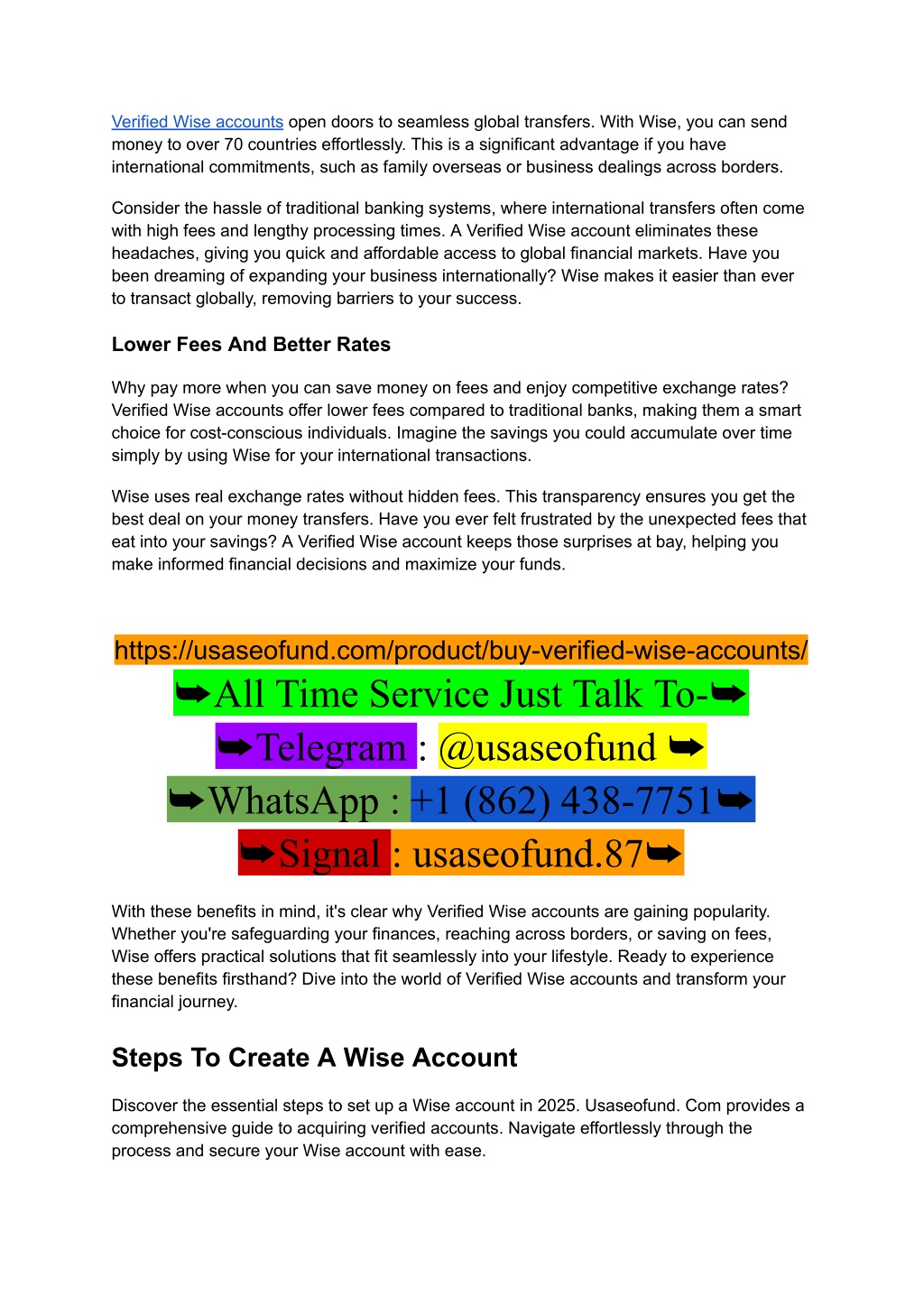 Verified Wise accounts open doors to seamless global transfers. With Wise, you can send money to over 70 countries effortlessly. This is a significant advantage if you have international commitments, such as family overseas or business dealings across borders.

Consider the hassle of traditional banking systems, where international transfers often come with high fees and lengthy processing times. A Verified Wise account eliminates these headaches, giving you quick and affordable access to global financial markets. Have you been dreaming of expanding your business internationally? Wise makes it easier than ever to transact globally, removing barriers to your success.

Lower Fees And Better Rates

Why pay more when you can save money on fees and enjoy competitive exchange rates? Verified Wise accounts offer lower fees compared to traditional banks, making them a smart choice for cost-conscious individuals. Imagine the savings you could accumulate over time simply by using Wise for your international transactions.

Wise uses real exchange rates without hidden fees. This transparency ensures you get the best deal on your money transfers. Have you ever felt frustrated by the unexpected fees that eat into your savings? A Verified Wise account keeps those surprises at bay, helping you make informed financial decisions and maximize your funds.

https://usaseofund.com/product/buy-verified-wise-accounts/
➥All Time Service Just Talk To-➥
➥Telegram : @usaseofund ➥
➥WhatsApp : +1 (862) 438-7751➥
➥Signal : usaseofund.87➥

With these benefits in mind, it's clear why Verified Wise accounts are gaining popularity. Whether you're safeguarding your finances, reaching across borders, or saving on fees, Wise offers practical solutions that fit seamlessly into your lifestyle. Ready to experience these benefits firsthand? Dive into the world of Verified Wise accounts and transform your financial journey.

Steps To Create A Wise Account

Discover the essential steps to set up a Wise account in 2025. Usaseofund. Com provides a comprehensive guide to acquiring verified accounts. Navigate effortlessly through the process and secure your Wise account with ease.